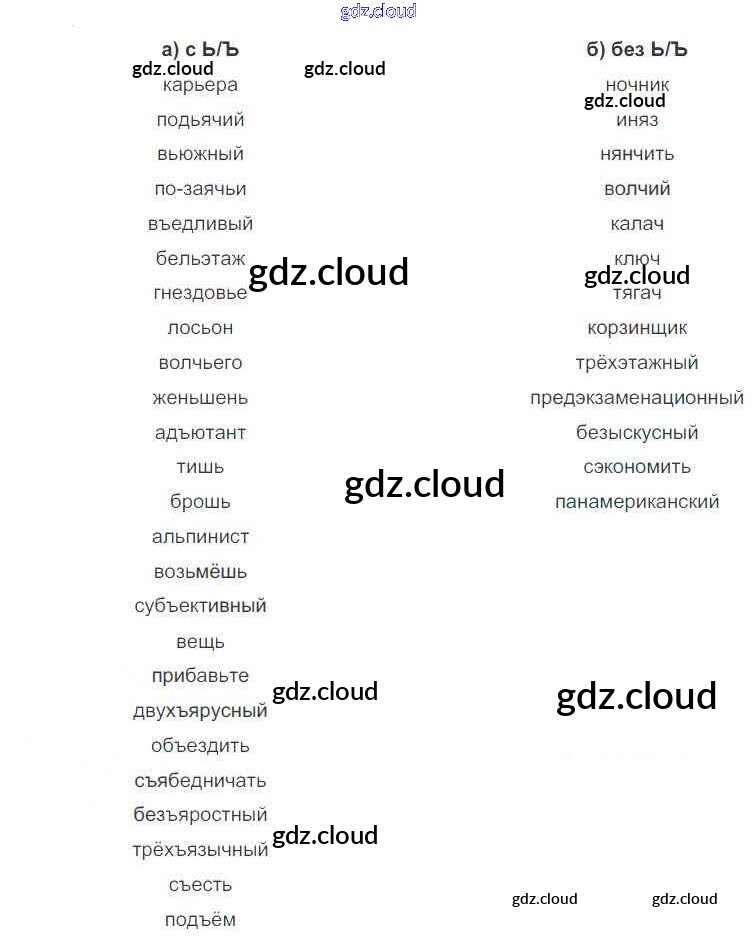 а) с Ь/Ъ
карьера
подьячий
вьюжный
по-заячьи
въедливый
бельэтаж
гнездовье
лосьон
волчьего
женьшень
адъютант
тишь
брошь
альпинист
возьмёшь
субъективный
вещь
прибавьте
двухъярусный
объездить
съябедничать
безъяростный
трёхъязычный
съесть
подъём

б) без Ь/Ъ
ночник
иняз
нянчить
волчий
калач
ключ
тягач
корзинщик
трёхэтажный
предэкзаменационный
безыскусный
сэкономить
панамериканский

gdz.cloud